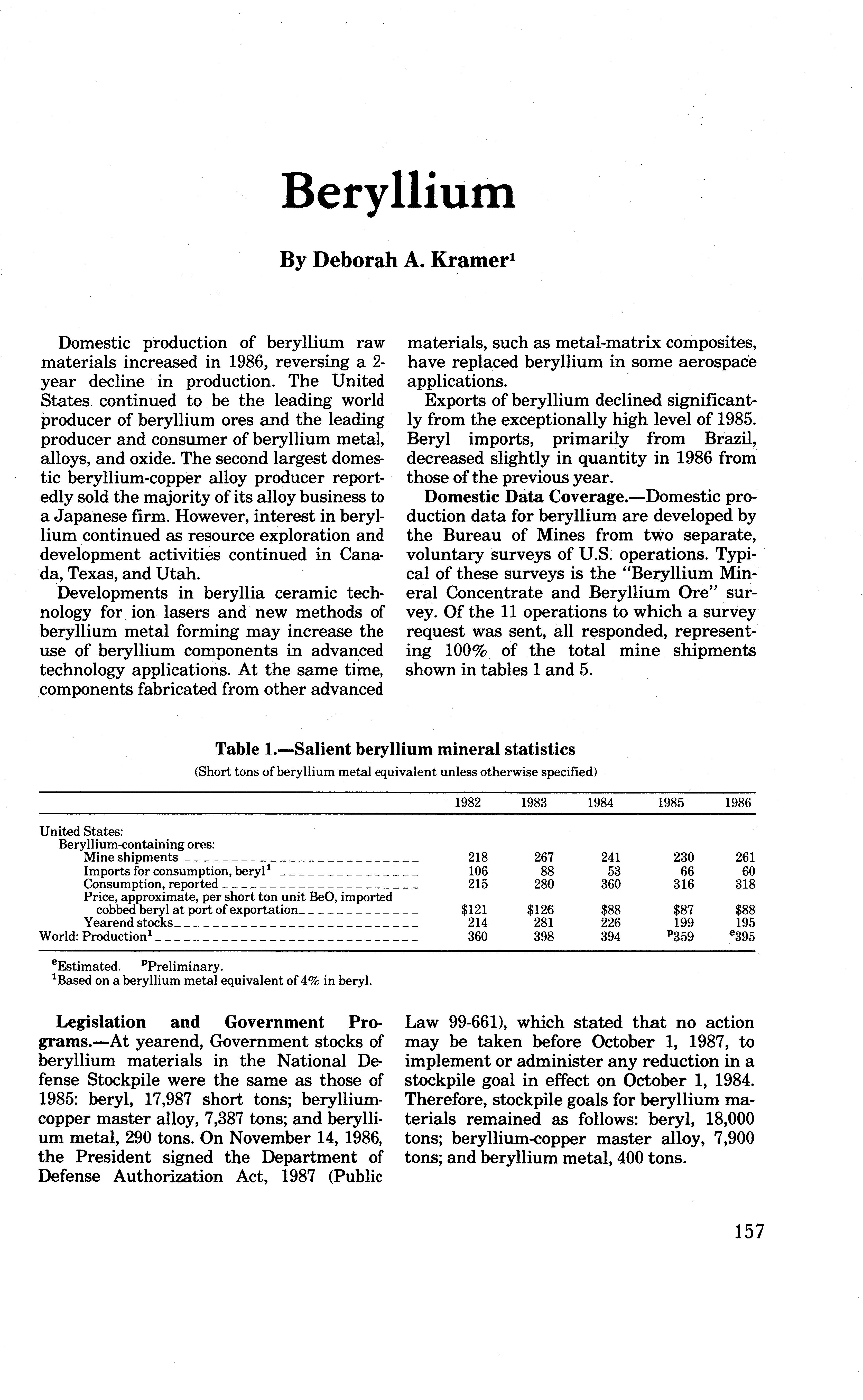 Beryllium

By Deborah A. Kramer$^1$

Domestic production of beryllium raw materials increased in 1986, reversing a 2-year decline in production. The United States continued to be the leading world producer of beryllium ores and the leading producer and consumer of beryllium metal, alloys, and oxide. The second largest domestic beryllium-copper alloy producer reportedly sold the majority of its alloy business to a Japanese firm. However, interest in beryllium continued as resource exploration and development activities continued in Canada, Texas, and Utah.

Developments in beryllia ceramic technology for ion lasers and new methods of beryllium metal forming may increase the use of beryllium components in advanced technology applications. At the same time, components fabricated from other advanced materials, such as metal-matrix composites, have replaced beryllium in some aerospace applications.

Exports of beryllium declined significantly from the exceptionally high level of 1985. Beryl imports, primarily from Brazil, decreased slightly in quantity in 1986 from those of the previous year.

Domestic Data Coverage.—Domestic production data for beryllium are developed by the Bureau of Mines from two separate, voluntary surveys of U.S. operations. Typical of these surveys is the "Beryllium Mineral Concentrate and Beryllium Ore" survey. Of the 11 operations to which a survey request was sent, all responded, representing 100% of the total mine shipments shown in tables 1 and 5.

Table 1.—Salient beryllium mineral statistics
(Short tons of beryllium metal equivalent unless otherwise specified)

| | 1982 | 1983 | 1984 | 1985 | 1986 |
|---|---|---|---|---|---|
| United States: | | | | | |
| Beryllium-containing ores: | | | | | |
| Mine shipments | 218 | 267 | 241 | 230 | 261 |
| Imports for consumption, beryl$^1$ | 106 | 88 | 53 | 66 | 60 |
| Consumption, reported | 215 | 280 | 360 | 316 | 318 |
| Price, approximate, per short ton unit BeO, imported cobbed beryl at port of exportation | \$121 | \$126 | \$88 | \$87 | \$88 |
| Yearend stocks | 214 | 281 | 226 | 199 | 195 |
| World: Production$^1$ | 360 | 398 | 394 | $^p$359 | $^e$395 |

$^e$Estimated. $^p$Preliminary.
$^1$Based on a beryllium metal equivalent of 4% in beryl.

Legislation and Government Programs.—At yearend, Government stocks of beryllium materials in the National Defense Stockpile were the same as those of 1985: beryl, 17,987 short tons; beryllium-copper master alloy, 7,387 tons; and beryllium metal, 290 tons. On November 14, 1986, the President signed the Department of Defense Authorization Act, 1987 (Public Law 99-661), which stated that no action may be taken before October 1, 1987, to implement or administer any reduction in a stockpile goal in effect on October 1, 1984. Therefore, stockpile goals for beryllium materials remained as follows: beryl, 18,000 tons; beryllium-copper master alloy, 7,900 tons; and beryllium metal, 400 tons.

157